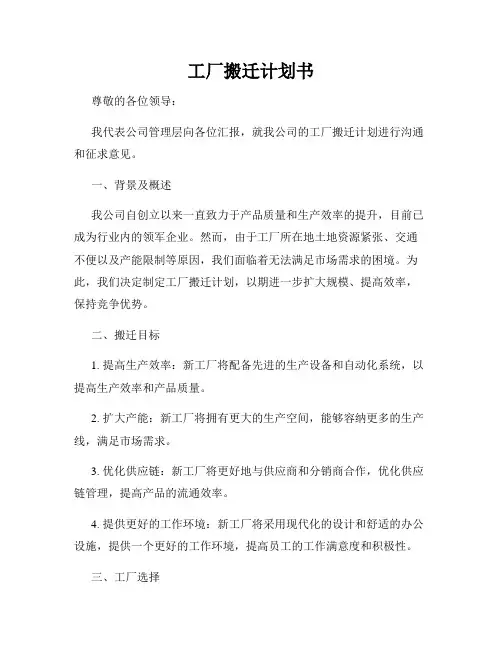 工厂搬迁计划书

尊敬的各位领导：

我代表公司管理层向各位汇报，就我公司的工厂搬迁计划进行沟通和征求意见。

一、背景及概述

我公司自创立以来一直致力于产品质量和生产效率的提升，目前已成为行业内的领军企业。然而，由于工厂所在地土地资源紧张、交通不便以及产能限制等原因，我们面临着无法满足市场需求的困境。为此，我们决定制定工厂搬迁计划，以期进一步扩大规模、提高效率，保持竞争优势。

二、搬迁目标

1. 提高生产效率：新工厂将配备先进的生产设备和自动化系统，以提高生产效率和产品质量。

2. 扩大产能：新工厂将拥有更大的生产空间，能够容纳更多的生产线，满足市场需求。

3. 优化供应链：新工厂将更好地与供应商和分销商合作，优化供应链管理，提高产品的流通效率。

4. 提供更好的工作环境：新工厂将采用现代化的设计和舒适的办公设施，提供一个更好的工作环境，提高员工的工作满意度和积极性。

三、工厂选择